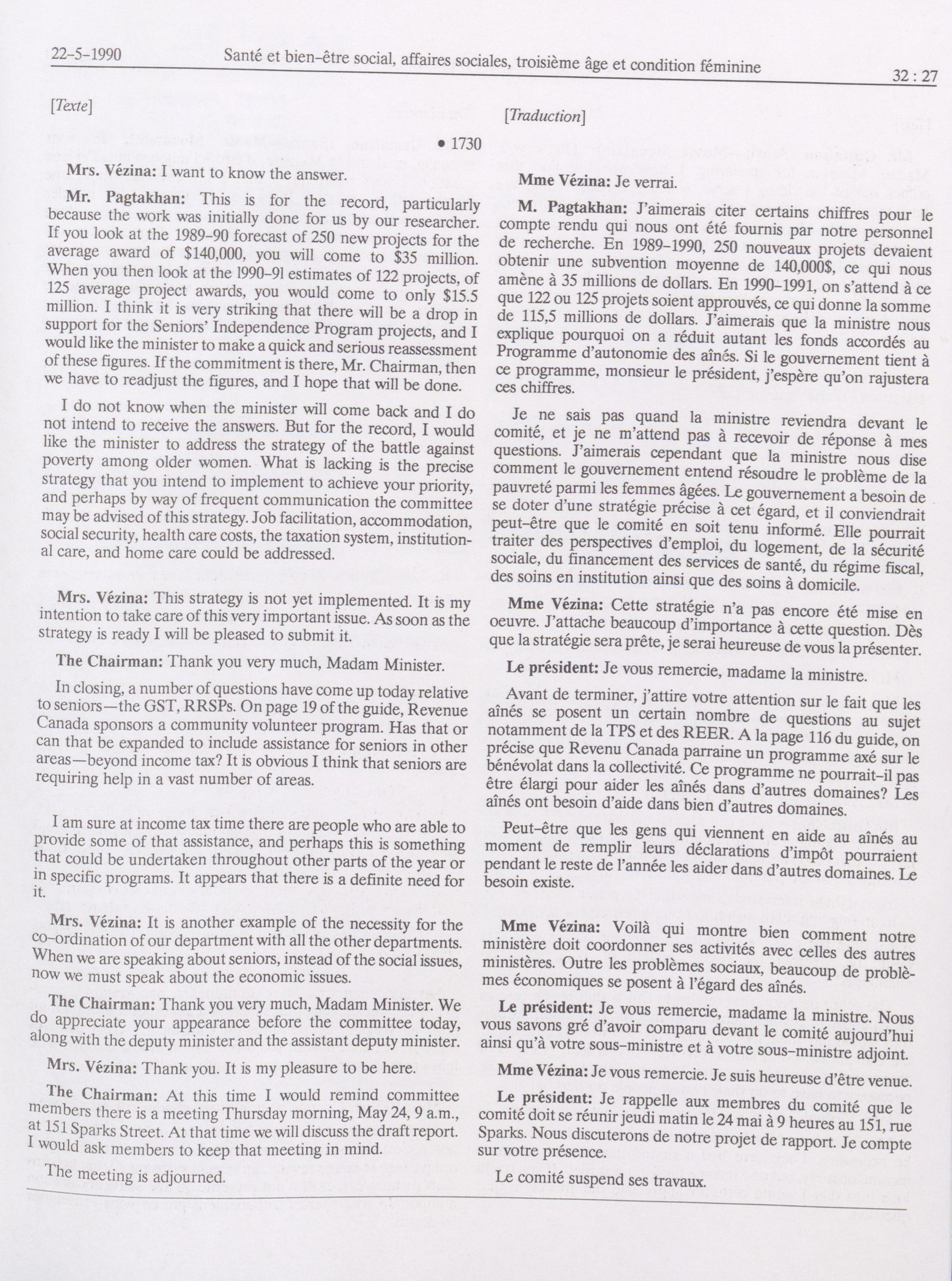 22-5-1990 Santé et bien-être social, affaires sociales, troisième âge et condition féminine 32 : 27

[Texte]

• 1730

Mrs. Vézina: I want to know the answer.

Mr. Pagtakhan: This is for the record, particularly because the work was initially done for us by our researcher. If you look at the 1989-90 forecast of 250 new projects for the average award of $140,000, you will come to $35 million. When you then look at the 1990-91 estimates of 122 projects, of 125 average project awards, you would come to only $15.5 million. I think it is very striking that there will be a drop in support for the Seniors' Independence Program projects, and I would like the minister to make a quick and serious reassessment of these figures. If the commitment is there, Mr. Chairman, then we have to readjust the figures, and I hope that will be done.

I do not know when the minister will come back and I do not intend to receive the answers. But for the record, I would like the minister to address the strategy of the battle against poverty among older women. What is lacking is the precise strategy that you intend to implement to achieve your priority, and perhaps by way of frequent communication the committee may be advised of this strategy. Job facilitation, accommodation, social security, health care costs, the taxation system, institutional care, and home care could be addressed.

Mrs. Vézina: This strategy is not yet implemented. It is my intention to take care of this very important issue. As soon as the strategy is ready I will be pleased to submit it.

The Chairman: Thank you very much, Madam Minister.

In closing, a number of questions have come up today relative to seniors—the GST, RRSPs. On page 19 of the guide, Revenue Canada sponsors a community volunteer program. Has that or can that be expanded to include assistance for seniors in other areas—beyond income tax? It is obvious I think that seniors are requiring help in a vast number of areas.

I am sure at income tax time there are people who are able to provide some of that assistance, and perhaps this is something that could be undertaken throughout other parts of the year or in specific programs. It appears that there is a definite need for it.

Mrs. Vézina: It is another example of the necessity for the co-ordination of our department with all the other departments. When we are speaking about seniors, instead of the social issues, now we must speak about the economic issues.

The Chairman: Thank you very much, Madam Minister. We do appreciate your appearance before the committee today, along with the deputy minister and the assistant deputy minister.

Mrs. Vézina: Thank you. It is my pleasure to be here.

The Chairman: At this time I would remind committee members there is a meeting Thursday morning, May 24, 9 a.m., at 151 Sparks Street. At that time we will discuss the draft report. I would ask members to keep that meeting in mind.

The meeting is adjourned.

[Traduction]

Mme Vézina: Je verrai.

M. Pagtakhan: J'aimerais citer certains chiffres pour le compte rendu qui nous ont été fournis par notre personnel de recherche. En 1989-1990, 250 nouveaux projets devaient obtenir une subvention moyenne de 140,000$, ce qui nous amène à 35 millions de dollars. En 1990-1991, on s'attend à ce que 122 ou 125 projets soient approuvés, ce qui donne la somme de 115,5 millions de dollars. J'aimerais que la ministre nous explique pourquoi on a réduit autant les fonds accordés au Programme d'autonomie des aînés. Si le gouvernement tient à ce programme, monsieur le président, j'espère qu'on rajustera ces chiffres.

Je ne sais pas quand la ministre reviendra devant le comité, et je ne m'attend pas à recevoir de réponse à mes questions. J'aimerais cependant que la ministre nous dise comment le gouvernement entend résoudre le problème de la pauvreté parmi les femmes âgées. Le gouvernement a besoin de se doter d'une stratégie précise à cet égard, et il conviendrait peut-être que le comité en soit tenu informé. Elle pourrait traiter des perspectives d'emploi, du logement, de la sécurité sociale, du financement des services de santé, du régime fiscal, des soins en institution ainsi que des soins à domicile.

Mme Vézina: Cette stratégie n'a pas encore été mise en oeuvre. J'attache beaucoup d'importance à cette question. Dès que la stratégie sera prête, je serai heureuse de vous la présenter.

Le président: Je vous remercie, madame la ministre.

Avant de terminer, j'attire votre attention sur le fait que les aînés se posent un certain nombre de questions au sujet notamment de la TPS et des REER. A la page 116 du guide, on précise que Revenu Canada parraine un programme axé sur le bénévolat dans la collectivité. Ce programme ne pourrait-il pas être élargi pour aider les aînés dans d'autres domaines? Les aînés ont besoin d'aide dans bien d'autres domaines.

Peut-être que les gens qui viennent en aide au aînés au moment de remplir leurs déclarations d'impôt pourraient pendant le reste de l'année les aider dans d'autres domaines. Le besoin existe.

Mme Vézina: Voilà qui montre bien comment notre ministère doit coordonner ses activités avec celles des autres ministères. Outre les problèmes sociaux, beaucoup de problèmes économiques se posent à l'égard des aînés.

Le président: Je vous remercie, madame la ministre. Nous vous savons gré d'avoir comparu devant le comité aujourd'hui ainsi qu'à votre sous-ministre et à votre sous-ministre adjoint.

Mme Vézina: Je vous remercie. Je suis heureuse d'être venue.

Le président: Je rappelle aux membres du comité que le comité doit se réunir jeudi matin le 24 mai à 9 heures au 151, rue Sparks. Nous discuterons de notre projet de rapport. Je compte sur votre présence.

Le comité suspend ses travaux.